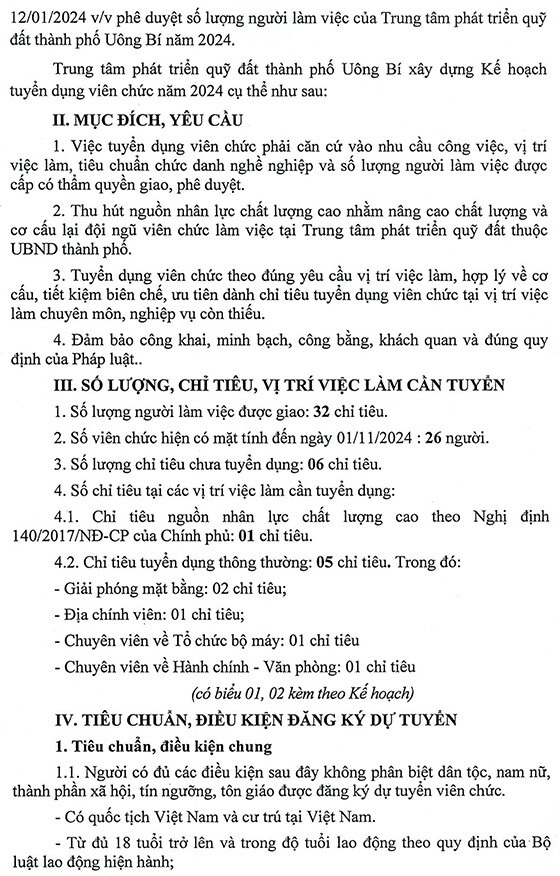 12/01/2024 v/v phê duyệt số lượng người làm việc của Trung tâm phát triển quỹ đất thành phố Uông Bí năm 2024.

Trung tâm phát triển quỹ đất thành phố Uông Bí xây dựng Kế hoạch tuyển dụng viên chức năm 2024 cụ thể như sau:

II. MỤC ĐÍCH, YÊU CẦU

1. Việc tuyển dụng viên chức phải căn cứ vào nhu cầu công việc, vị trí việc làm, tiêu chuẩn chức danh nghề nghiệp và số lượng người làm việc được cấp có thẩm quyền giao, phê duyệt.

2. Thu hút nguồn nhân lực chất lượng cao nhằm nâng cao chất lượng và cơ cấu lại đội ngũ viên chức làm việc tại Trung tâm phát triển quỹ đất thuộc UBND thành phố.

3. Tuyển dụng viên chức theo đúng yêu cầu vị trí việc làm, hợp lý về cơ cấu, tiết kiệm biên chế, ưu tiên dành chỉ tiêu tuyển dụng viên chức tại vị trí việc làm chuyên môn, nghiệp vụ còn thiếu.

4. Đảm bảo công khai, minh bạch, công bằng, khách quan và đúng quy định của Pháp luật..

III. SỐ LƯỢNG, CHỈ TIÊU, VỊ TRÍ VIỆC LÀM CẦN TUYỂN

1. Số lượng người làm việc được giao: 32 chỉ tiêu.

2. Số viên chức hiện có mặt tính đến ngày 01/11/2024 : 26 người.

3. Số lượng chỉ tiêu chưa tuyển dụng: 06 chỉ tiêu.

4. Số chỉ tiêu tại các vị trí việc làm cần tuyển dụng:

4.1. Chỉ tiêu nguồn nhân lực chất lượng cao theo Nghị định 140/2017/NĐ-CP của Chính phủ: 01 chỉ tiêu.

4.2. Chỉ tiêu tuyển dụng thông thường: 05 chỉ tiêu. Trong đó:

- Giải phóng mặt bằng: 02 chỉ tiêu;

- Địa chính viên: 01 chỉ tiêu;

- Chuyên viên về Tổ chức bộ máy: 01 chỉ tiêu

- Chuyên viên về Hành chính - Văn phòng: 01 chỉ tiêu

(có biểu 01, 02 kèm theo Kế hoạch)

IV. TIÊU CHUẨN, ĐIỀU KIỆN ĐĂNG KÝ DỰ TUYỂN

1. Tiêu chuẩn, điều kiện chung

1.1. Người có đủ các điều kiện sau đây không phân biệt dân tộc, nam nữ, thành phần xã hội, tín ngưỡng, tôn giáo được đăng ký dự tuyển viên chức.

- Có quốc tịch Việt Nam và cư trú tại Việt Nam.

- Từ đủ 18 tuổi trở lên và trong độ tuổi lao động theo quy định của Bộ luật lao động hiện hành;